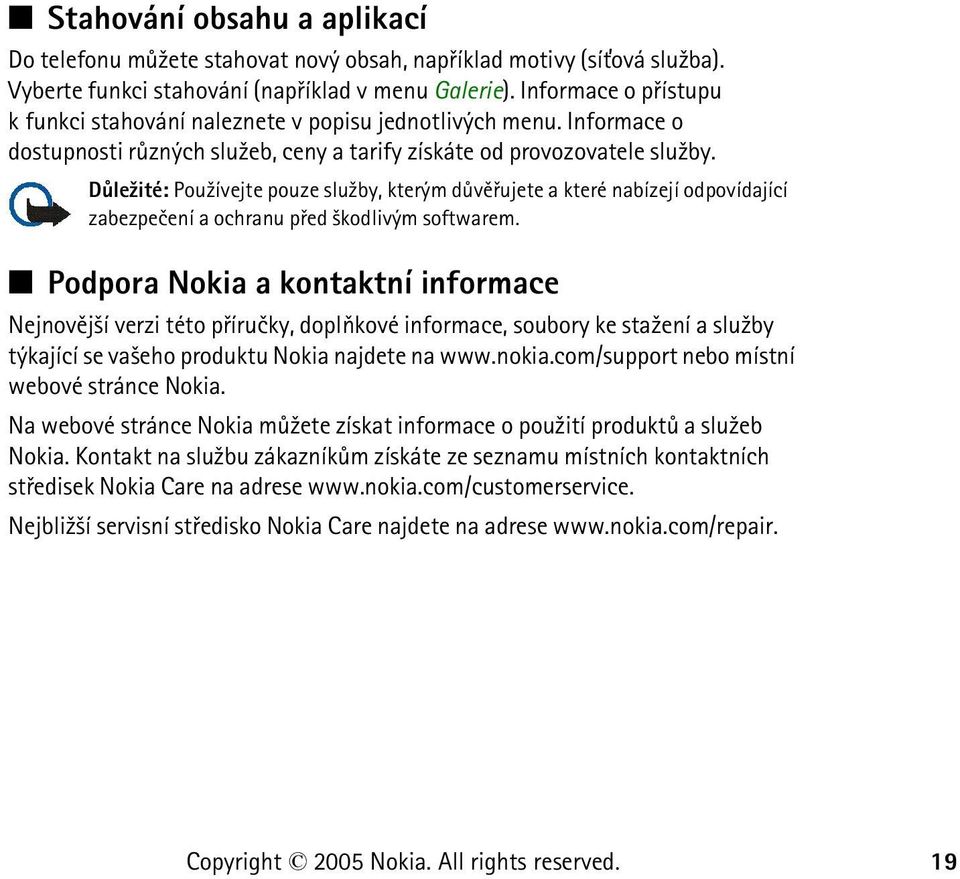 ■ Stahování obsahu a aplikací

Do telefonu můžete stahovat nový obsah, například motivy (síťová služba). Vyberte funkci stahování (například v menu Galerie). Informace o přístupu k funkci stahování naleznete v popisu jednotlivých menu. Informace o dostupnosti různých služeb, ceny a tarify získáte od provozovatele služby.

Důležité: Používejte pouze služby, kterým důvěřujete a které nabízejí odpovídající zabezpečení a ochranu před škodlivým softwarem.

■ Podpora Nokia a kontaktní informace

Nejnovější verzi této příručky, doplňkové informace, soubory ke stažení a služby týkající se vašeho produktu Nokia najdete na www.nokia.com/support nebo místní webové stránce Nokia.

Na webové stránce Nokia můžete získat informace o použití produktů a služeb Nokia. Kontakt na službu zákazníkům získáte ze seznamu místních kontaktních středisek Nokia Care na adrese www.nokia.com/customerservice.

Nejbližší servisní středisko Nokia Care najdete na adrese www.nokia.com/repair.

Copyright © 2005 Nokia. All rights reserved. 19